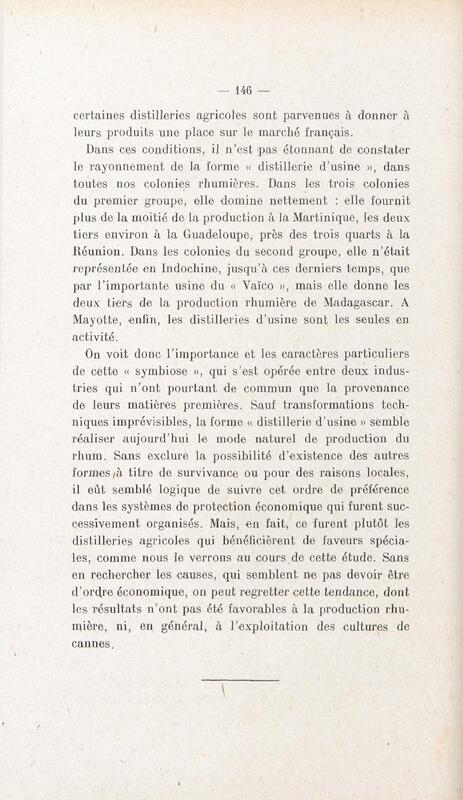 — 146 —

certaines distilleries agricoles sont parvenues à donner à leurs produits une place sur le marché français.

Dans ces conditions, il n'est pas étonnant de constater le rayonnement de la forme « distillerie d'usine », dans toutes nos colonies rhumières. Dans les trois colonies du premier groupe, elle domine nettement : elle fournit plus de la moitié de la production à la Martinique, les deux tiers environ à la Guadeloupe, près des trois quarts à la Réunion. Dans les colonies du second groupe, elle n'était représentée en Indochine, jusqu'à ces derniers temps, que par l'importante usine du « Vaïco », mais elle donne les deux tiers de la production rhumière de Madagascar. A Mayotte, enfin, les distilleries d'usine sont les seules en activité.

On voit donc l'importance et les caractères particuliers de cette « symbiose », qui s'est opérée entre deux industries qui n'ont pourtant de commun que la provenance de leurs matières premières. Sauf transformations techniques imprévisibles, la forme « distillerie d'usine » semble réaliser aujourd'hui le mode naturel de production du rhum. Sans exclure la possibilité d'existence des autres formes, à titre de survivance ou pour des raisons locales, il eût semblé logique de suivre cet ordre de préférence dans les systèmes de protection économique qui furent successivement organisés. Mais, en fait, ce furent plutôt les distilleries agricoles qui bénéficièrent de faveurs spéciales, comme nous le verrons au cours de cette étude. Sans en rechercher les causes, qui semblent ne pas devoir être d'ordre économique, on peut regretter cette tendance, dont les résultats n'ont pas été favorables à la production rhumière, ni, en général, à l'exploitation des cultures de cannes.